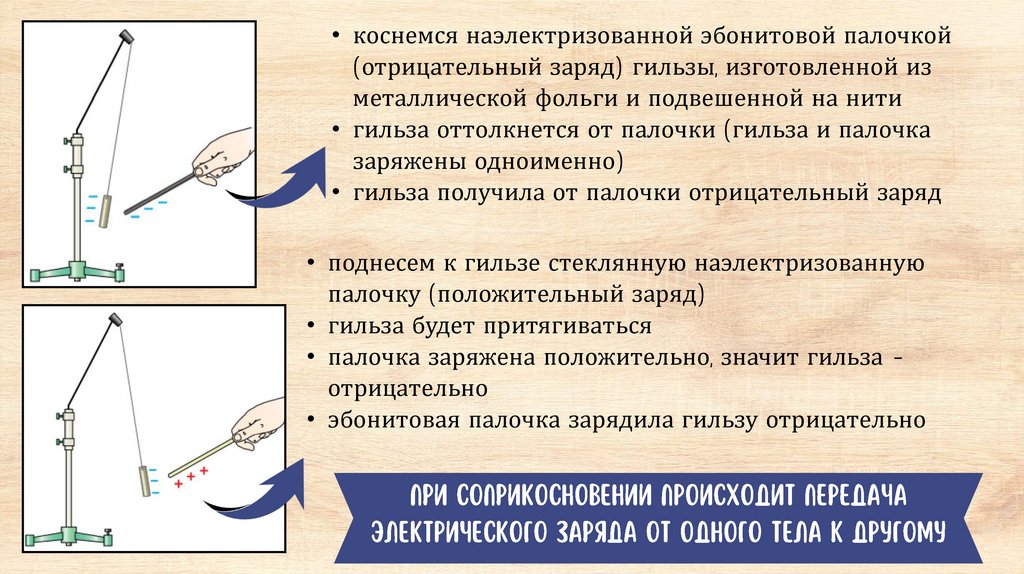 • коснемся наэлектризованной эбонитовой палочкой (отрицательный заряд) гильзы, изготовленной из металлической фольги и подвешенной на нити
• гильза оттолкнется от палочки (гильза и палочка заряжены одноименно)
• гильза получила от палочки отрицательный заряд

• поднесем к гильзе стеклянную наэлектризованную палочку (положительный заряд)
• гильза будет притягиваться
• палочка заряжена положительно, значит гильза - отрицательно
• эбонитовая палочка зарядила гильзу отрицательно

ПРИ СОПРИКОСНОВЕНИИ ПРОИСХОДИТ ПЕРЕДАЧА ЭЛЕКТРИЧЕСКОГО ЗАРЯДА ОТ ОДНОГО ТЕЛА К ДРУГОМУ